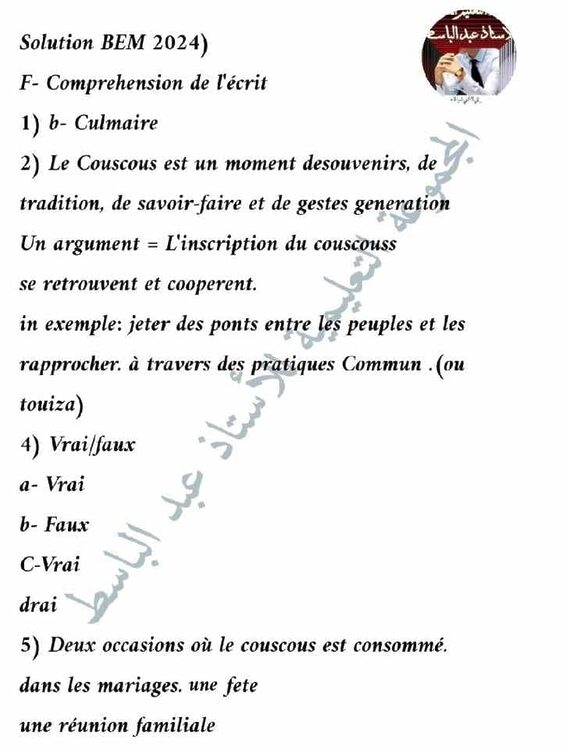 Solution BEM 2024)

F- Comprehension de l'écrit

1) b- Culmaire

2) Le Couscous est un moment desouvenirs, de tradition, de savoir-faire et de gestes generation

Un argument = L'inscription du couscouss se retrouvent et cooperent.

in exemple: jeter des ponts entre les peuples et les rapprocher. à travers des pratiques Commun .(ou touiza)

4) Vrai/faux

a- Vrai

b- Faux

C-Vrai

drai

5) Deux occasions où le couscous est consommé. dans les mariages. une fete

une réunion familiale

المجموعة التعليمية للأستاذ عبد الباسط

الأستاذ عبد الباسط